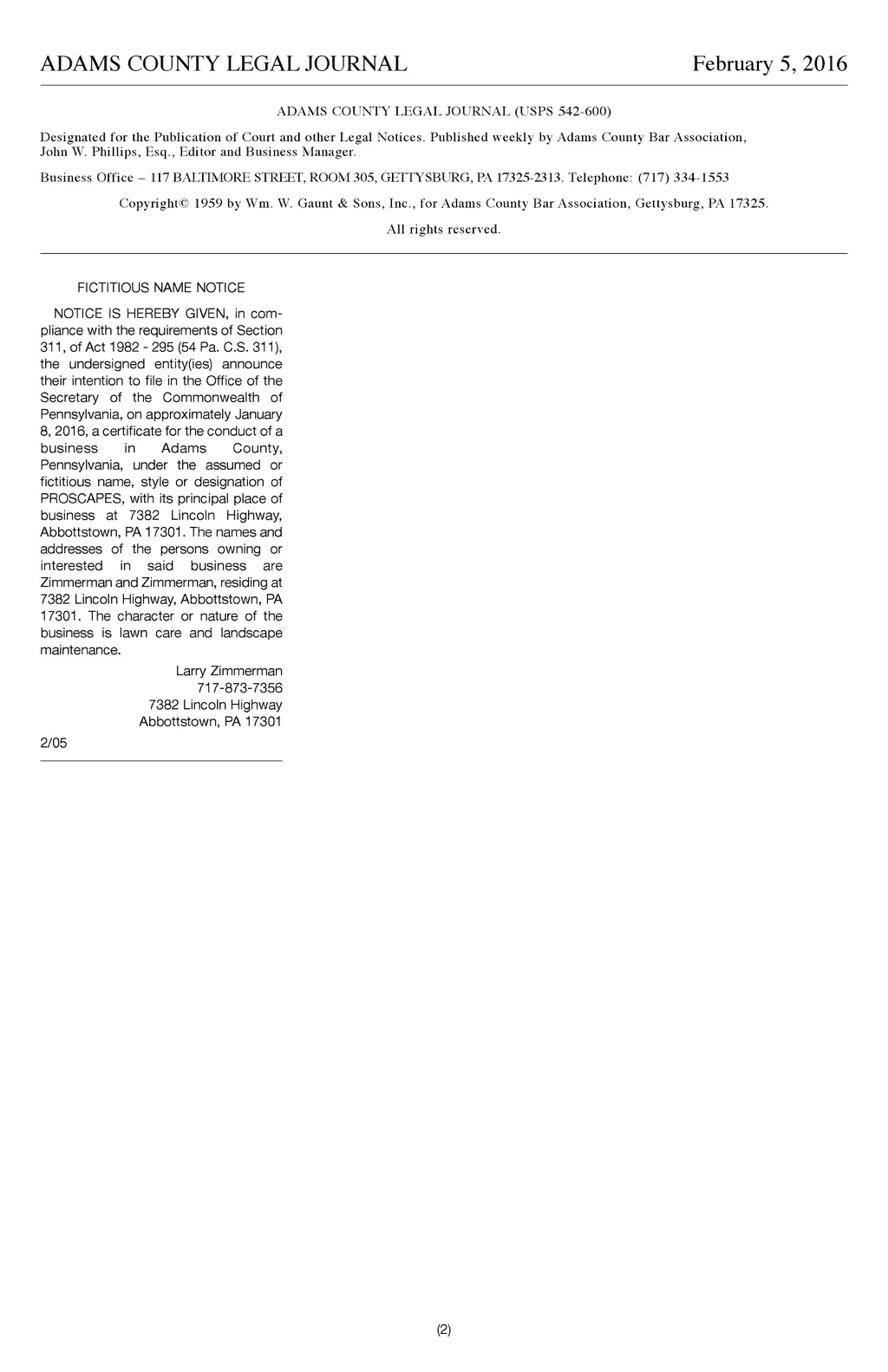 ADAMS COUNTY LEGAL JOURNAL February 5, 2016

ADAMS COUNTY LEGAL JOURNAL (USPS 542-600)

Designated for the Publication of Court and other Legal Notices. Published weekly by Adams County Bar Association, John W. Phillips, Esq., Editor and Business Manager.

Business Office – 117 BALTIMORE STREET, ROOM 305, GETTYSBURG, PA 17325-2313. Telephone: (717) 334-1553

Copyright© 1959 by Wm. W. Gaunt & Sons, Inc., for Adams County Bar Association, Gettysburg, PA 17325.

All rights reserved.

FICTITIOUS NAME NOTICE

NOTICE IS HEREBY GIVEN, in compliance with the requirements of Section 311, of Act 1982 - 295 (54 Pa. C.S. 311), the undersigned entity(ies) announce their intention to file in the Office of the Secretary of the Commonwealth of Pennsylvania, on approximately January 8, 2016, a certificate for the conduct of a business in Adams County, Pennsylvania, under the assumed or fictitious name, style or designation of PROSCAPES, with its principal place of business at 7382 Lincoln Highway, Abbottstown, PA 17301. The names and addresses of the persons owning or interested in said business are Zimmerman and Zimmerman, residing at 7382 Lincoln Highway, Abbottstown, PA 17301. The character or nature of the business is lawn care and landscape maintenance.

Larry Zimmerman
717-873-7356
7382 Lincoln Highway
Abbottstown, PA 17301

2/05

(2)